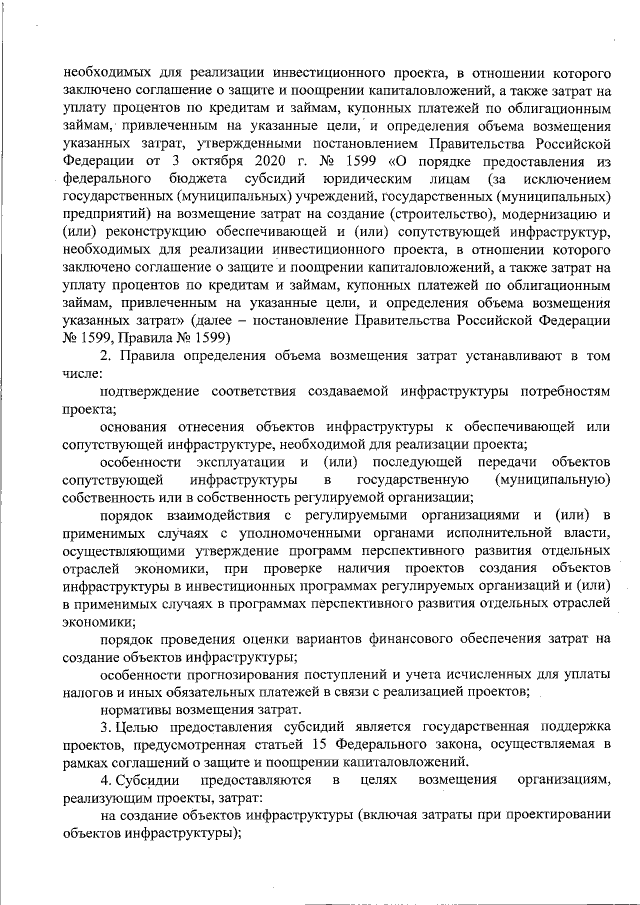 необходимых для реализации инвестиционного проекта, в отношении которого заключено соглашение о защите и поощрении капиталовложений, а также затрат на уплату процентов по кредитам и займам, купонных платежей по облигационным займам, привлеченным на указанные цели, и определения объема возмещения указанных затрат, утвержденными постановлением Правительства Российской Федерации от 3 октября 2020 г. № 1599 «О порядке предоставления из федерального бюджета субсидий юридическим лицам (за исключением государственных (муниципальных) учреждений, государственных (муниципальных) предприятий) на возмещение затрат на создание (строительство), модернизацию и (или) реконструкцию обеспечивающей и (или) сопутствующей инфраструктур, необходимых для реализации инвестиционного проекта, в отношении которого заключено соглашение о защите и поощрении капиталовложений, а также затрат на уплату процентов по кредитам и займам, купонных платежей по облигационным займам, привлеченным на указанные цели, и определения объема возмещения указанных затрат» (далее – постановление Правительства Российской Федерации № 1599, Правила № 1599)

2. Правила определения объема возмещения затрат устанавливают в том числе:

подтверждение соответствия создаваемой инфраструктуры потребностям проекта;

основания отнесения объектов инфраструктуры к обеспечивающей или сопутствующей инфраструктуре, необходимой для реализации проекта;

особенности эксплуатации и (или) последующей передачи объектов сопутствующей инфраструктуры в государственную (муниципальную) собственность или в собственность регулируемой организации;

порядок взаимодействия с регулируемыми организациями и (или) в применимых случаях с уполномоченными органами исполнительной власти, осуществляющими утверждение программ перспективного развития отдельных отраслей экономики, при проверке наличия проектов создания объектов инфраструктуры в инвестиционных программах регулируемых организаций и (или) в применимых случаях в программах перспективного развития отдельных отраслей экономики;

порядок проведения оценки вариантов финансового обеспечения затрат на создание объектов инфраструктуры;

особенности прогнозирования поступлений и учета исчисленных для уплаты налогов и иных обязательных платежей в связи с реализацией проектов;

нормативы возмещения затрат.

3. Целью предоставления субсидий является государственная поддержка проектов, предусмотренная статьей 15 Федерального закона, осуществляемая в рамках соглашений о защите и поощрении капиталовложений.

4. Субсидии предоставляются в целях возмещения организациям, реализующим проекты, затрат:

на создание объектов инфраструктуры (включая затраты при проектировании объектов инфраструктуры);